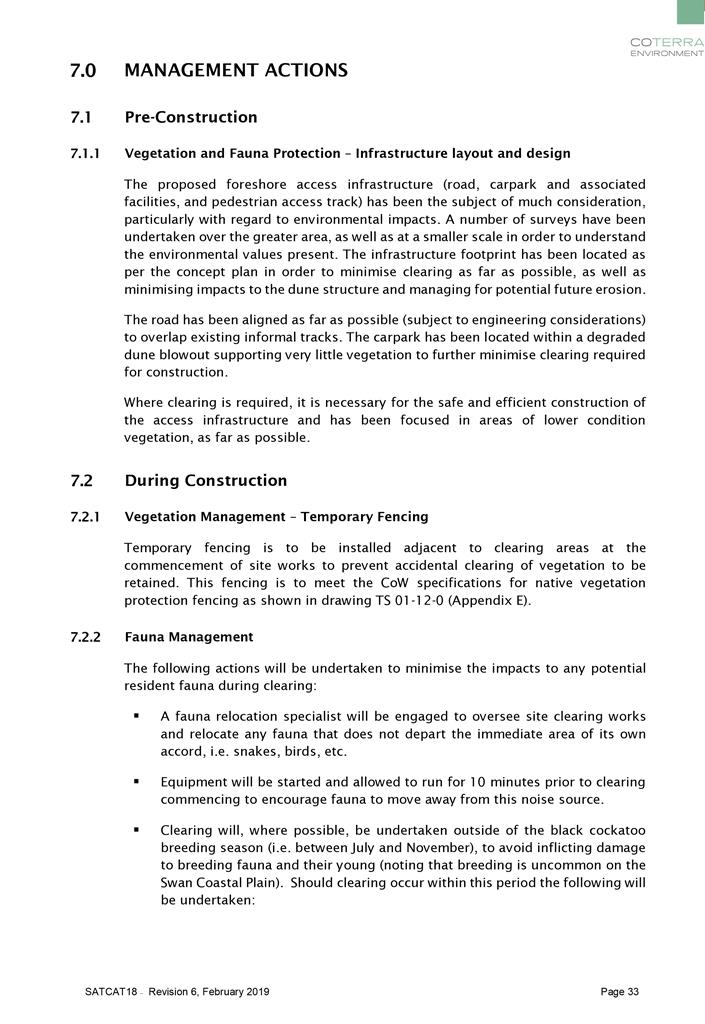 COTERRA
ENVIRONMENT

7.0 MANAGEMENT ACTIONS

7.1 Pre-Construction

7.1.1 Vegetation and Fauna Protection – Infrastructure layout and design

The proposed foreshore access infrastructure (road, carpark and associated facilities, and pedestrian access track) has been the subject of much consideration, particularly with regard to environmental impacts. A number of surveys have been undertaken over the greater area, as well as at a smaller scale in order to understand the environmental values present. The infrastructure footprint has been located as per the concept plan in order to minimise clearing as far as possible, as well as minimising impacts to the dune structure and managing for potential future erosion.

The road has been aligned as far as possible (subject to engineering considerations) to overlap existing informal tracks. The carpark has been located within a degraded dune blowout supporting very little vegetation to further minimise clearing required for construction.

Where clearing is required, it is necessary for the safe and efficient construction of the access infrastructure and has been focused in areas of lower condition vegetation, as far as possible.

7.2 During Construction

7.2.1 Vegetation Management – Temporary Fencing

Temporary fencing is to be installed adjacent to clearing areas at the commencement of site works to prevent accidental clearing of vegetation to be retained. This fencing is to meet the CoW specifications for native vegetation protection fencing as shown in drawing TS 01-12-0 (Appendix E).

7.2.2 Fauna Management

The following actions will be undertaken to minimise the impacts to any potential resident fauna during clearing:

▪ A fauna relocation specialist will be engaged to oversee site clearing works and relocate any fauna that does not depart the immediate area of its own accord, i.e. snakes, birds, etc.

▪ Equipment will be started and allowed to run for 10 minutes prior to clearing commencing to encourage fauna to move away from this noise source.

▪ Clearing will, where possible, be undertaken outside of the black cockatoo breeding season (i.e. between July and November), to avoid inflicting damage to breeding fauna and their young (noting that breeding is uncommon on the Swan Coastal Plain). Should clearing occur within this period the following will be undertaken:

SATCAT18 – Revision 6, February 2019

Page 33